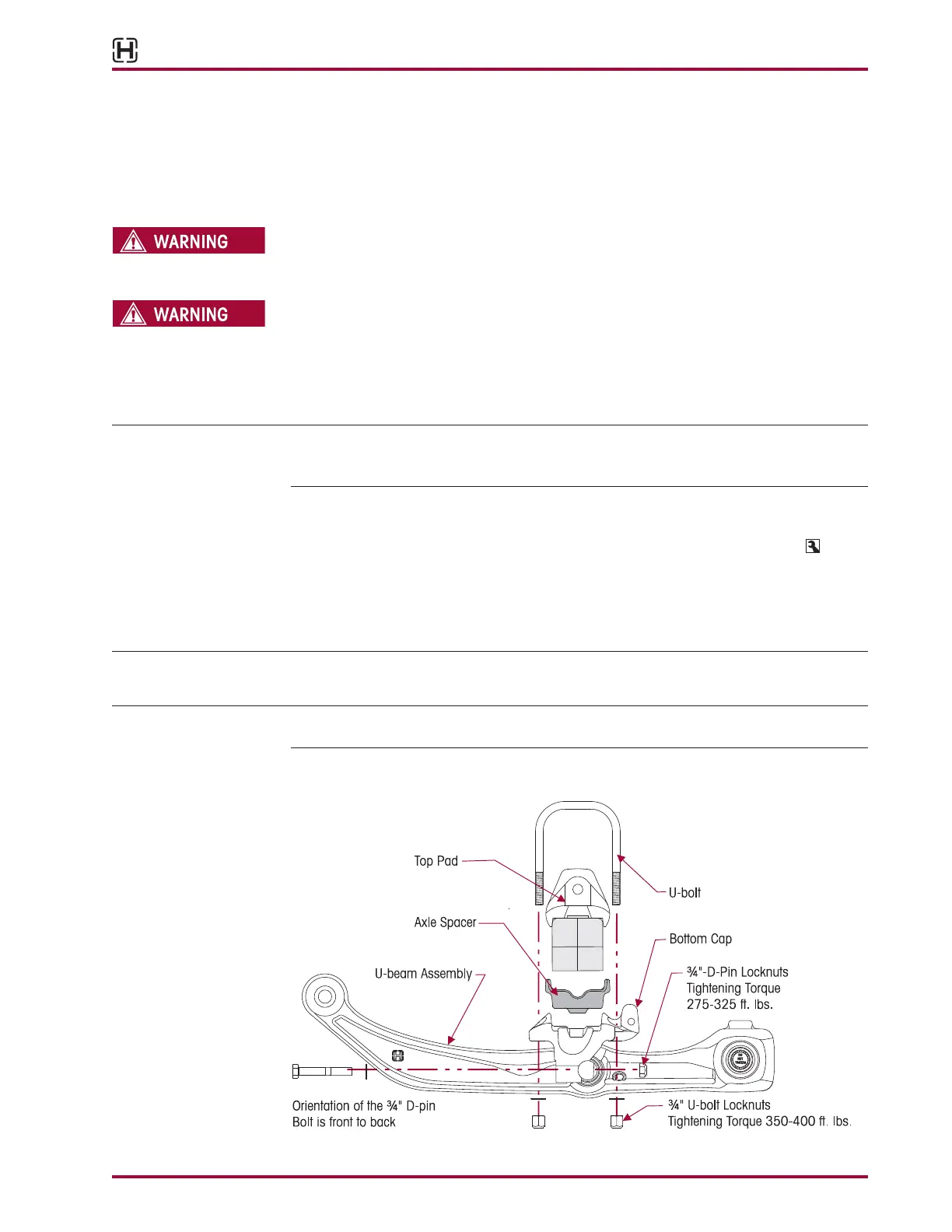 WARNING

WARNING

Top Pad

U-bolt

Axle Spacer

Bottom Cap

U-beam Assembly

¾"-D-Pin Locknuts
Tightening Torque
275-325 ft. lbs.

Orientation of the ¾" D-pin
Bolt is front to back

¾" U-bolt Locknuts
Tightening Torque 350-400 ft. lbs.